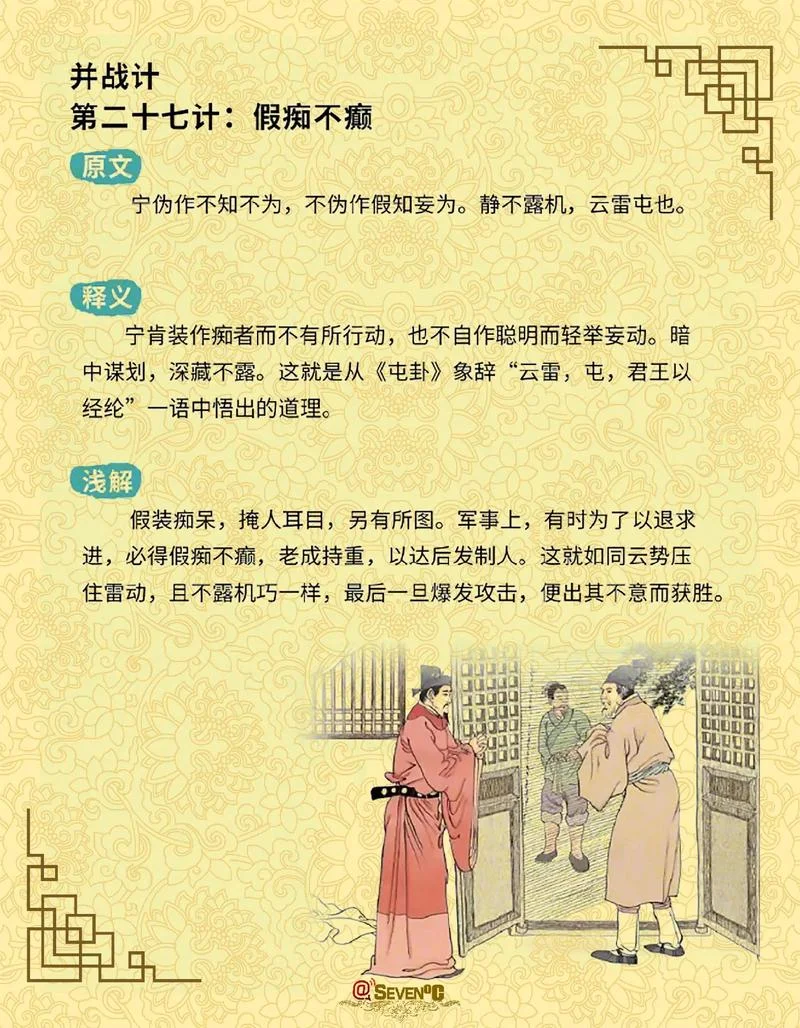 并战计
第二十七计：假痴不癫

原文

宁伪作不知不为，不伪作假知妄为。静不露机，云雷屯也。

释义

宁肯装作痴者而不有所行动，也不自作聪明而轻举妄动。暗中谋划，深藏不露。这就是从《屯卦》象辞“云雷，屯，君王以经纶”一语中悟出的道理。

浅解

假装痴呆，掩人耳目，另有所图。军事上，有时为了以退求进，必得假痴不癫，老成持重，以达后发制人。这就如同云势压住雷动，且不露机巧一样，最后一旦爆发攻击，便出其不意而获胜。

@SEVEN°C